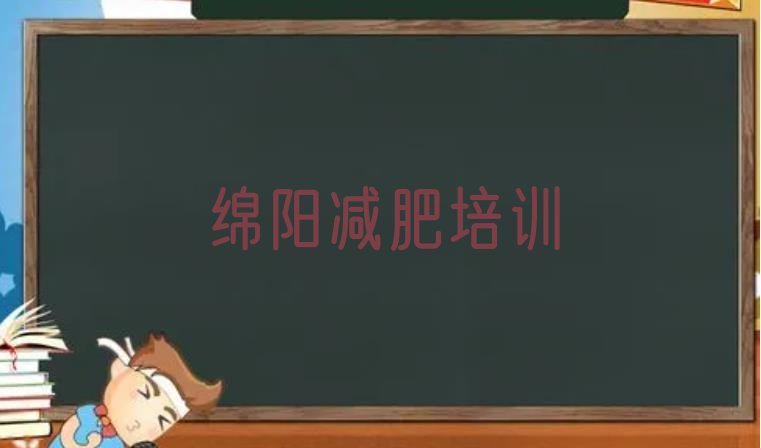 绵阳减肥培训